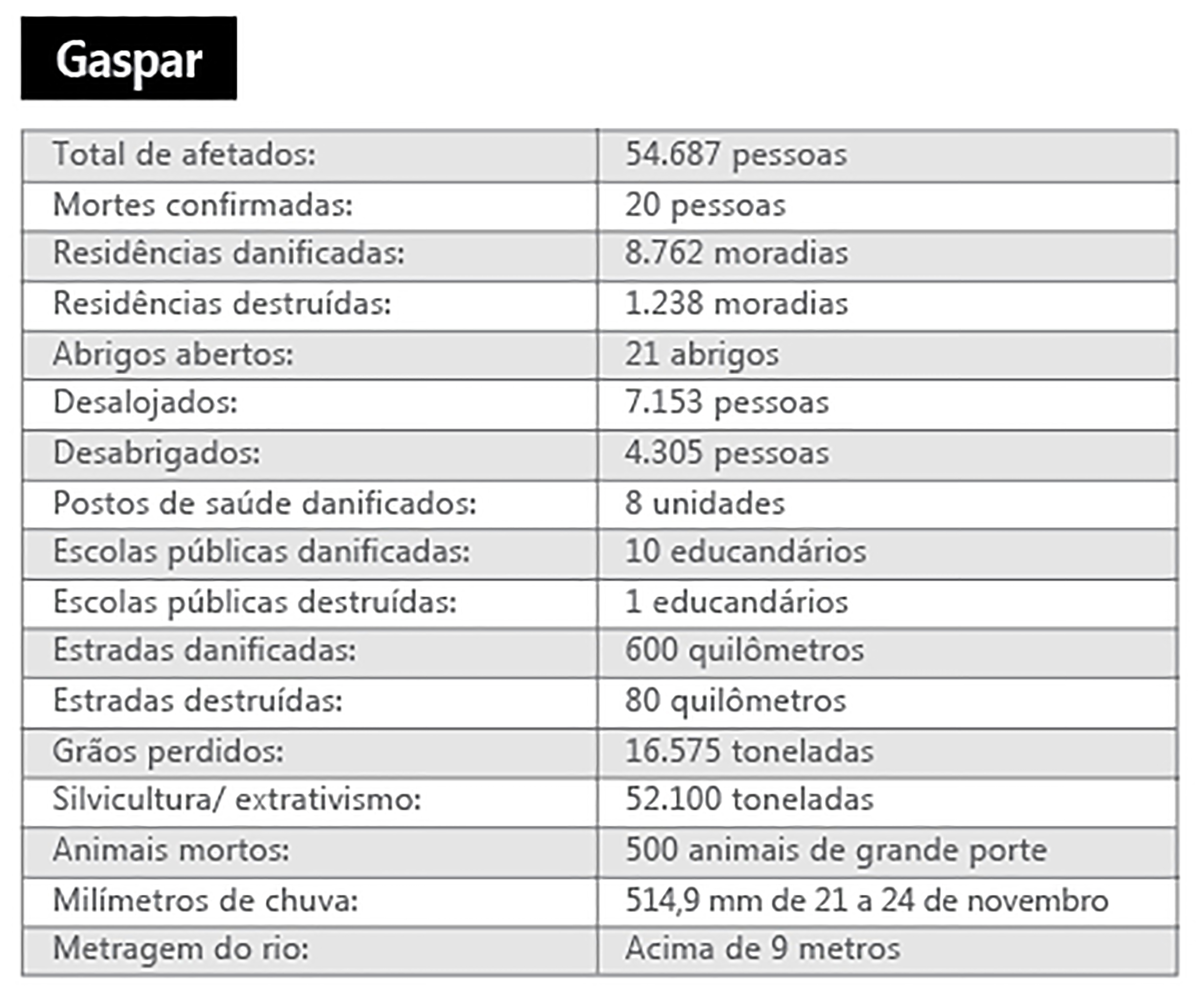 Gaspar

| Total de afetados: | 54.687 pessoas |
|---|---|
| Mortes confirmadas: | 20 pessoas |
| Residências danificadas: | 8.762 moradias |
| Residências destruídas: | 1.238 moradias |
| Abrigos abertos: | 21 abrigos |
| Desalojados: | 7.153 pessoas |
| Desabrigados: | 4.305 pessoas |
| Postos de saúde danificados: | 8 unidades |
| Escolas públicas danificadas: | 10 educandários |
| Escolas públicas destruídas: | 1 educandários |
| Estradas danificadas: | 600 quilômetros |
| Estradas destruídas: | 80 quilômetros |
| Grãos perdidos: | 16.575 toneladas |
| Silvicultura/ extrativismo: | 52.100 toneladas |
| Animais mortos: | 500 animais de grande porte |
| Milímetros de chuva: | 514,9 mm de 21 a 24 de novembro |
| Metragem do rio: | Acima de 9 metros |